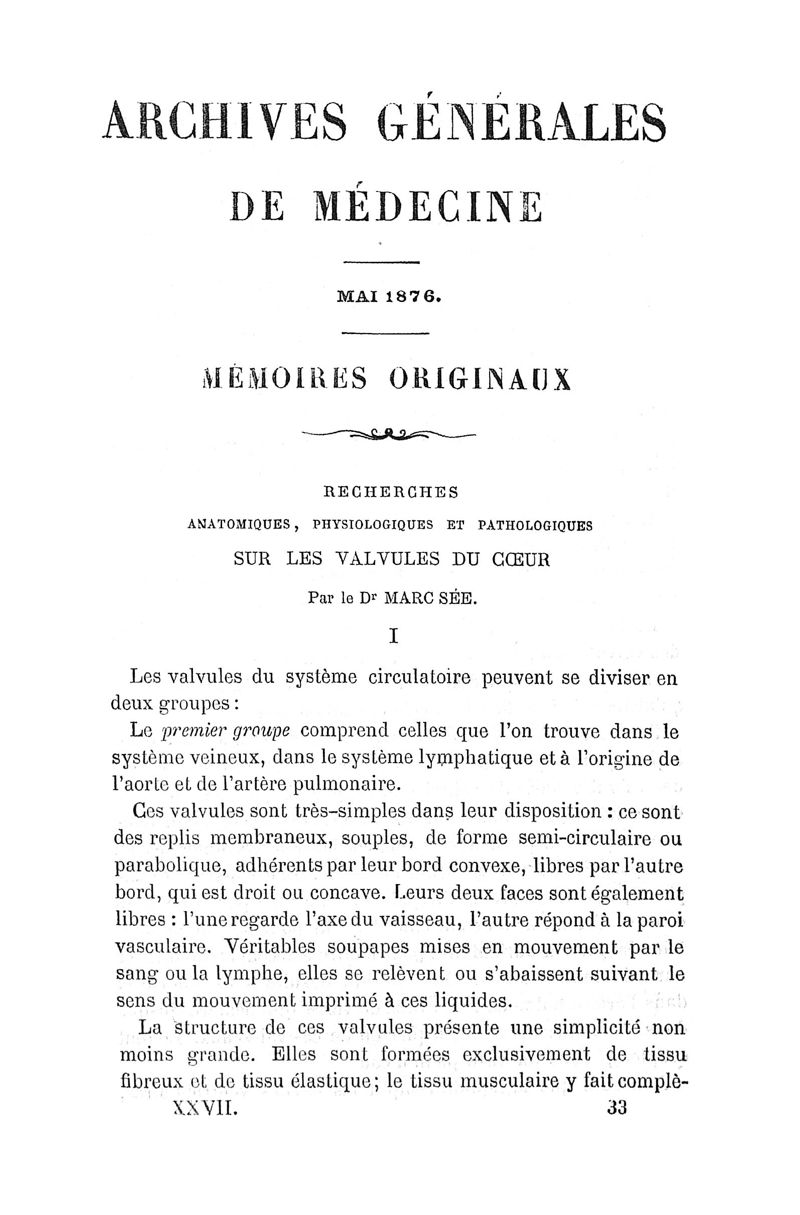 ARCHIVES GÉNÉRALES

DE MÉDECINE

MAI 1876.

MÉMOIRES ORIGINAUX

RECHERCHES

ANATOMIQUES, PHYSIOLOGIQUES ET PATHOLOGIQUES

SUR LES VALVULES DU CŒUR

Par le Dr MARC SÉE.

I

Les valvules du système circulatoire peuvent se diviser en deux groupes :

Le premier groupe comprend celles que l'on trouve dans le système veineux, dans le système lymphatique et à l'origine de l'aorte et de l'artère pulmonaire.

Ces valvules sont très-simples dans leur disposition : ce sont des replis membraneux, souples, de forme semi-circulaire ou parabolique, adhérents par leur bord convexe, libres par l'autre bord, qui est droit ou concave. Leurs deux faces sont également libres : l'une regarde l'axe du vaisseau, l'autre répond à la paroi vasculaire. Véritables soupapes mises en mouvement par le sang ou la lymphe, elles se relèvent ou s'abaissent suivant le sens du mouvement imprimé à ces liquides.

La structure de ces valvules présente une simplicité non moins grande. Elles sont formées exclusivement de tissu fibreux et de tissu élastique; le tissu musculaire y fait complè-

XXVII. 33